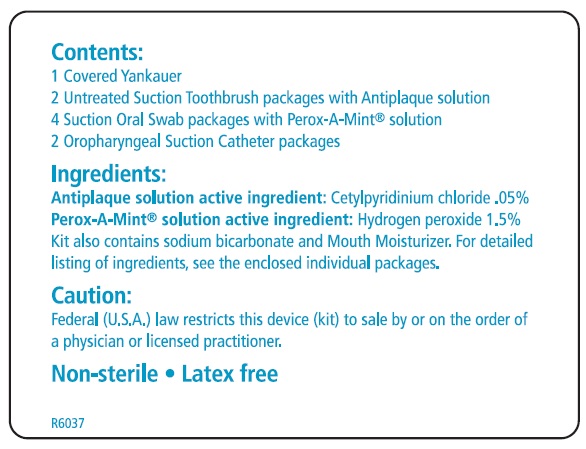 Contents:
1 Covered Yankauer
2 Untreated Suction Toothbrush packages with Antiplaque solution
4 Suction Oral Swab packages with Perox-A-Mint® solution
2 Oropharyngeal Suction Catheter packages

Ingredients:
Antiplaque solution active ingredient: Cetylpyridinium chloride .05%
Perox-A-Mint® solution active ingredient: Hydrogen peroxide 1.5%
Kit also contains sodium bicarbonate and Mouth Moisturizer. For detailed listing of ingredients, see the enclosed individual packages.

Caution:
Federal (U.S.A.) law restricts this device (kit) to sale by or on the order of a physician or licensed practitioner.

Non-sterile • Latex free

R6037